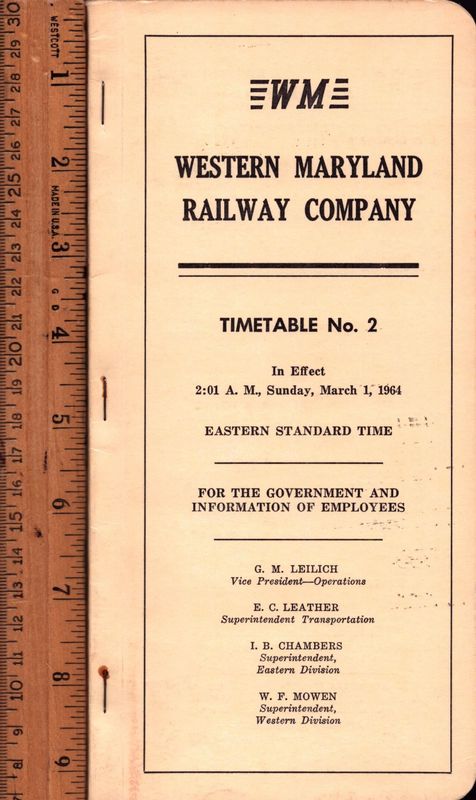 WESTCOTT
MADE IN U.S.A.
30 29 28 27 26 25 24 23 22 21 20 19 18 17 16 15 14 13 12 11 10 9 8
1 2 3 4 5 6 7 8 9

WM

WESTERN MARYLAND RAILWAY COMPANY

TIMETABLE No. 2

In Effect
2:01 A. M., Sunday, March 1, 1964

EASTERN STANDARD TIME

FOR THE GOVERNMENT AND INFORMATION OF EMPLOYEES

G. M. LEILICH
Vice President—Operations

E. C. LEATHER
Superintendent Transportation

I. B. CHAMBERS
Superintendent,
Eastern Division

W. F. MOWEN
Superintendent,
Western Division